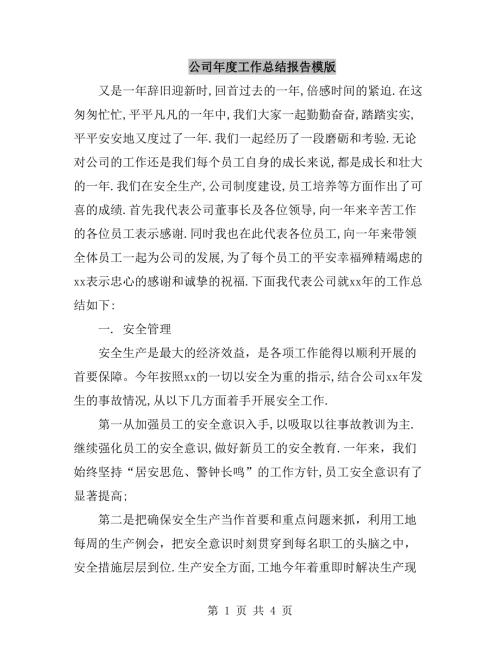 公司年度工作总结报告模版

又是一年辞旧迎新时,回首过去的一年,倍感时间的紧迫.在这匆匆忙忙,平平凡凡的一年中,我们大家一起勤勤奋奋,踏踏实实,平平安安地又度过了一年.我们一起经历了一段磨砺和考验.无论对公司的工作还是我们每个员工自身的成长来说,都是成长和壮大的一年.我们在安全生产,公司制度建设,员工培养等方面作出了可喜的成绩.首先我代表公司董事长及各位领导,向一年来辛苦工作的各位员工表示感谢.同时我也在此代表各位员工,向一年来带领全体员工一起为公司的发展,为了每个员工的平安幸福殚精竭虑的xx表示忠心的感谢和诚挚的祝福.下面我代表公司就xx年的工作总结如下:

一. 安全管理

安全生产是最大的经济效益，是各项工作能得以顺利开展的首要保障。今年按照xx的一切以安全为重的指示,结合公司xx年发生的事故情况,从以下几方面着手开展安全工作.

第一从加强员工的安全意识入手,以吸取以往事故教训为主.继续强化员工的安全意识,做好新员工的安全教育.一年来，我们始终坚持“居安思危、警钟长鸣”的工作方针,员工安全意识有了显著提高;

第二是把确保安全生产当作首要和重点问题来抓，利用工地每周的生产例会，把安全意识时刻贯穿到每名职工的头脑之中，安全措施层层到位.生产安全方面,工地今年着重即时解决生产现

第 1 页 共 4 页